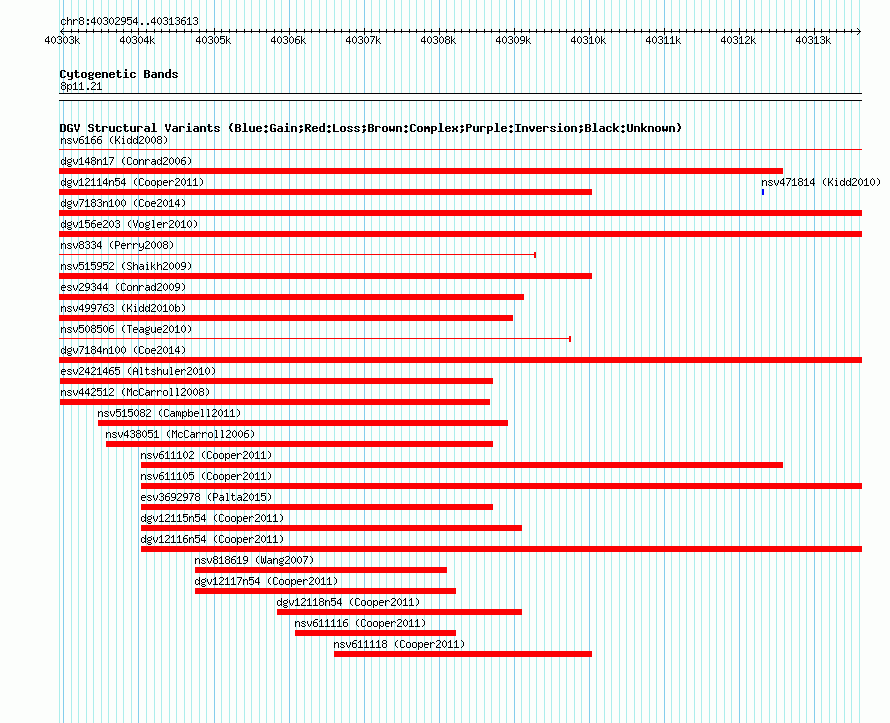 chr8:40302954..40313613

40303k 40304k 40305k 40306k 40307k 40308k 40309k 40310k 40311k 40312k 40313k

Cytogenetic Bands
8p11.21

DGV Structural Variants (Blue:Gain;Red:Loss;Brown:Complex;Purple:Inversion;Black:Unknown)
nsv6166 (Kidd2008)
dgv148n17 (Conrad2006)
dgv12114n54 (Cooper2011)
nsv471814 (Kidd2010)
dgv7183n100 (Coe2014)
dgv156e203 (Vogler2010)
nsv8334 (Perry2008)
nsv515952 (Shaikh2009)
esv29344 (Conrad2009)
nsv499763 (Kidd2010b)
nsv508506 (Teague2010)
dgv7184n100 (Coe2014)
esv2421465 (Altshuler2010)
nsv442512 (McCarroll2008)
nsv515082 (Campbell2011)
nsv438051 (McCarroll2006)
nsv611102 (Cooper2011)
nsv611105 (Cooper2011)
esv3692978 (Palta2015)
dgv12115n54 (Cooper2011)
dgv12116n54 (Cooper2011)
nsv818619 (Wang2007)
dgv12117n54 (Cooper2011)
dgv12118n54 (Cooper2011)
nsv611116 (Cooper2011)
nsv611118 (Cooper2011)